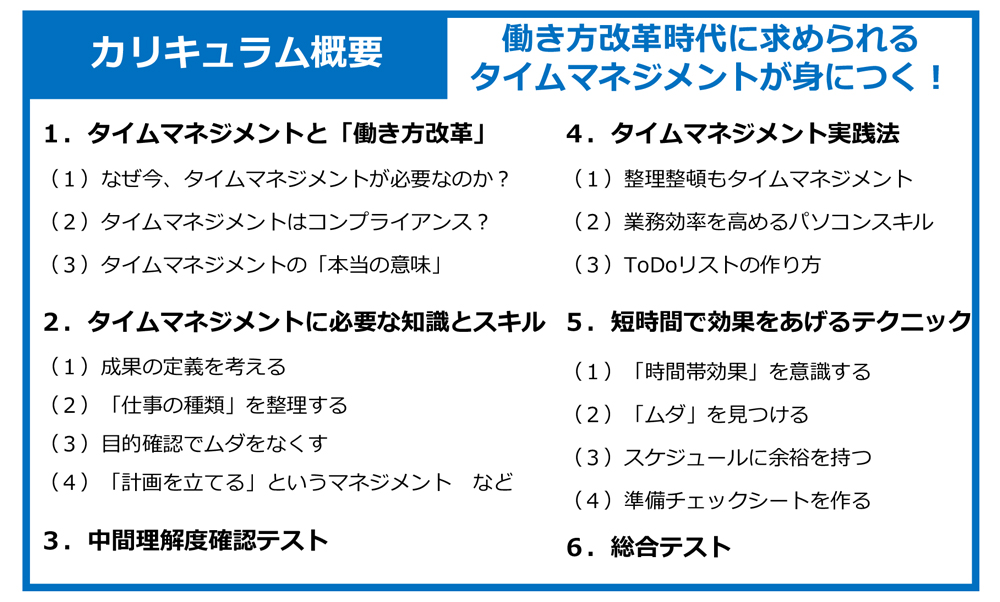 カリキュラム概要

働き方改革時代に求められる
タイムマネジメントが身につく！

1．タイムマネジメントと「働き方改革」

（1）なぜ今、タイムマネジメントが必要なのか？

（2）タイムマネジメントはコンプライアンス？

（3）タイムマネジメントの「本当の意味」

2．タイムマネジメントに必要な知識とスキル

（1）成果の定義を考える

（2）「仕事の種類」を整理する

（3）目的確認でムダをなくす

（4）「計画を立てる」というマネジメント　など

3．中間理解度確認テスト

4．タイムマネジメント実践法

（1）整理整頓もタイムマネジメント

（2）業務効率を高めるパソコンスキル

（3）ToDoリストの作り方

5．短時間で効果をあげるテクニック

（1）「時間帯効果」を意識する

（2）「ムダ」を見つける

（3）スケジュールに余裕を持つ

（4）準備チェックシートを作る

6．総合テスト